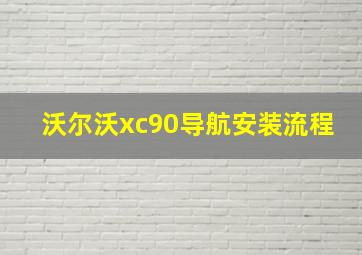 沃尔沃xc90导航安装流程